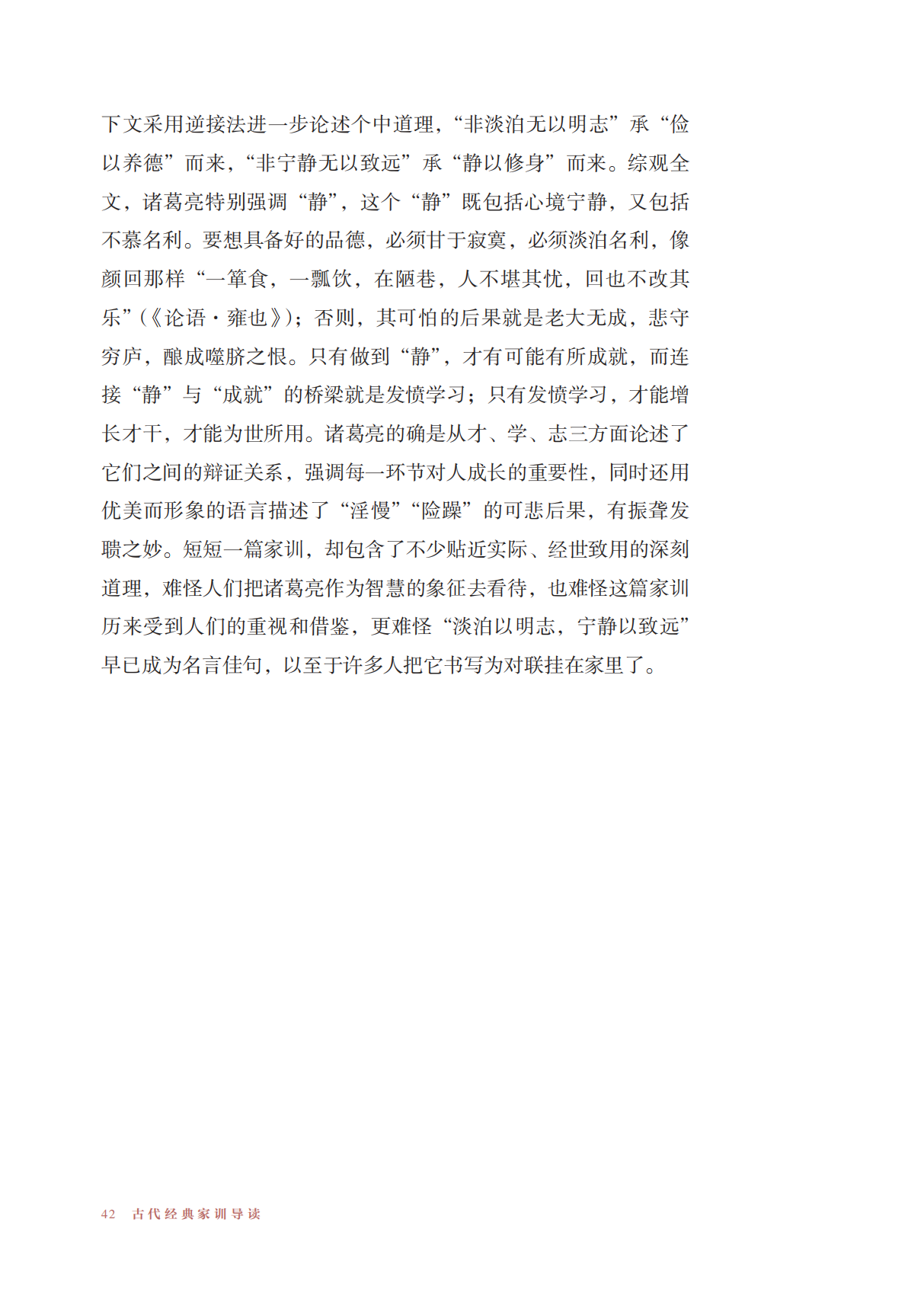 下文采用逆接法进一步论述个中道理，“非淡泊无以明志”承“俭以养德”而来，“非宁静无以致远”承“静以修身”而来。综观全文，诸葛亮特别强调“静”，这个“静”既包括心境宁静，又包括不慕名利。要想具备好的品德，必须甘于寂寞，必须淡泊名利，像颜回那样“一箪食，一瓢饮，在陋巷，人不堪其忧，回也不改其乐”（《论语·雍也》）；否则，其可怕的后果就是老大无成，悲守穷庐，酿成噬脐之恨。只有做到“静”，才有可能有所成就，而连接“静”与“成就”的桥梁就是发愤学习；只有发愤学习，才能增长才干，才能为世所用。诸葛亮的确是从才、学、志三方面论述了它们之间的辩证关系，强调每一环节对人成长的重要性，同时还用优美而形象的语言描述了“淫慢”“险躁”的可悲后果，有振聋发聩之妙。短短一篇家训，却包含了不少贴近实际、经世致用的深刻道理，难怪人们把诸葛亮作为智慧的象征去看待，也难怪这篇家训历来受到人们的重视和借鉴，更难怪“淡泊以明志，宁静以致远”早已成为名言佳句，以至于许多人把它书写为对联挂在家里了。

42 古代经典家训导读